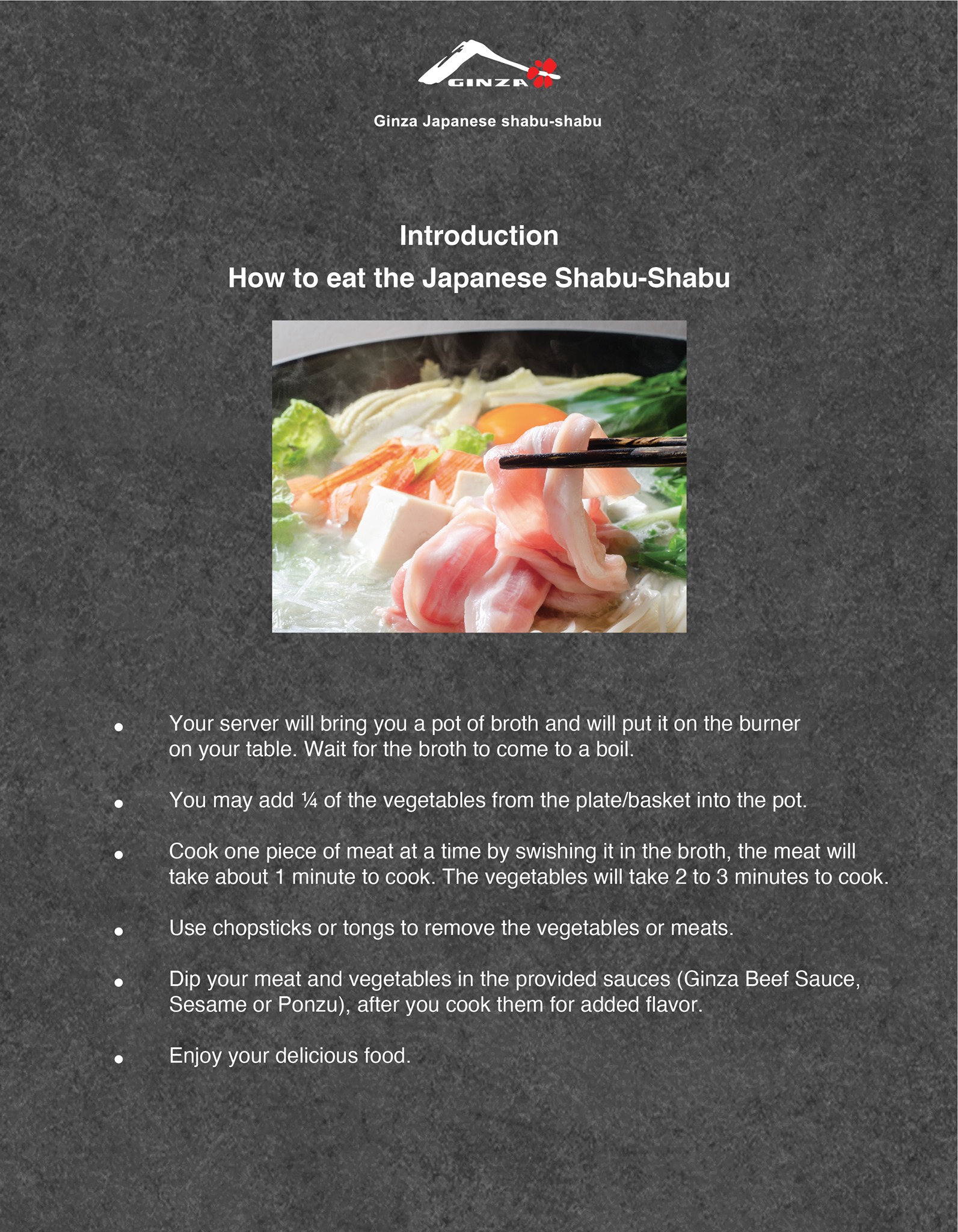 GINZA

Ginza Japanese shabu-shabu

Introduction

How to eat the Japanese Shabu-Shabu

• Your server will bring you a pot of broth and will put it on the burner on your table. Wait for the broth to come to a boil.

• You may add ¼ of the vegetables from the plate/basket into the pot.

• Cook one piece of meat at a time by swishing it in the broth, the meat will take about 1 minute to cook. The vegetables will take 2 to 3 minutes to cook.

• Use chopsticks or tongs to remove the vegetables or meats.

• Dip your meat and vegetables in the provided sauces (Ginza Beef Sauce, Sesame or Ponzu), after you cook them for added flavor.

• Enjoy your delicious food.